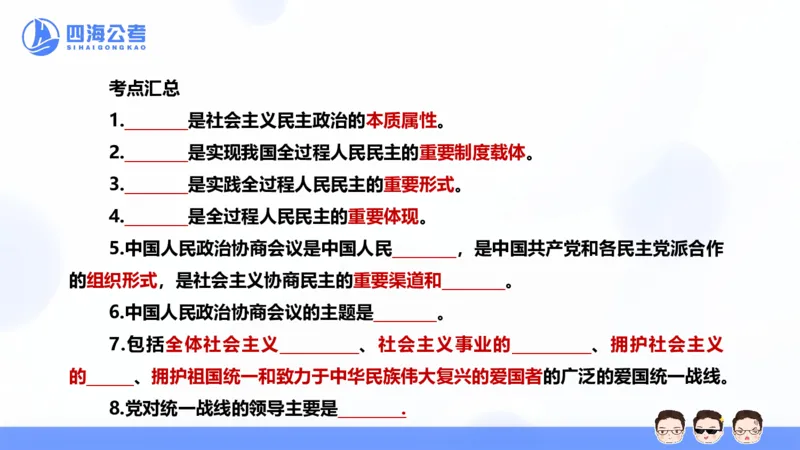 四海公考
SIHAIGONGKAO

考点汇总

1.________是社会主义民主政治的本质属性。

2.________是实现我国全过程人民民主的重要制度载体。

3.________是实践全过程人民民主的重要形式。

4.________是全过程人民民主的重要体现。

5.中国人民政治协商会议是中国人民________，是中国共产党和各民主党派合作的组织形式，是社会主义协商民主的重要渠道和________。

6.中国人民政治协商会议的主题是________。

7.包括全体社会主义________、社会主义事业的________、拥护社会主义的______、拥护祖国统一和致力于中华民族伟大复兴的爱国者的广泛的爱国统一战线。

8.党对统一战线的领导主要是________.